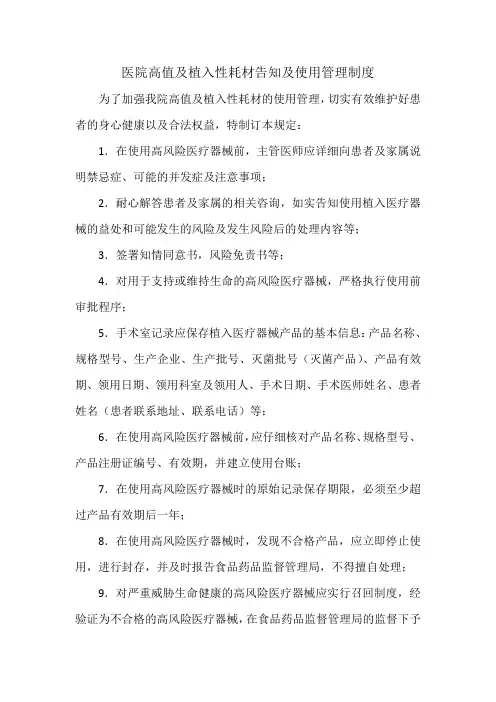 医院高值及植入性耗材告知及使用管理制度

为了加强我院高值及植入性耗材的使用管理，切实有效维护好患者的身心健康以及合法权益，特制订本规定：

1．在使用高风险医疗器械前，主管医师应详细向患者及家属说明禁忌症、可能的并发症及注意事项；

2．耐心解答患者及家属的相关咨询，如实告知使用植入医疗器械的益处和可能发生的风险及发生风险后的处理内容等；

3．签署知情同意书，风险免责书等；

4．对用于支持或维持生命的高风险医疗器械，严格执行使用前审批程序；

5．手术室记录应保存植入医疗器械产品的基本信息：产品名称、规格型号、生产企业、生产批号、灭菌批号（灭菌产品）、产品有效期、领用日期、领用科室及领用人、手术日期、手术医师姓名、患者姓名（患者联系地址、联系电话）等；

6．在使用高风险医疗器械前，应仔细核对产品名称、规格型号、产品注册证编号、有效期，并建立使用台账；

7．在使用高风险医疗器械时的原始记录保存期限，必须至少超过产品有效期后一年；

8．在使用高风险医疗器械时，发现不合格产品，应立即停止使用，进行封存，并及时报告食品药品监督管理局，不得擅自处理；

9．对严重威胁生命健康的高风险医疗器械应实行召回制度，经验证为不合格的高风险医疗器械，在食品药品监督管理局的监督下予